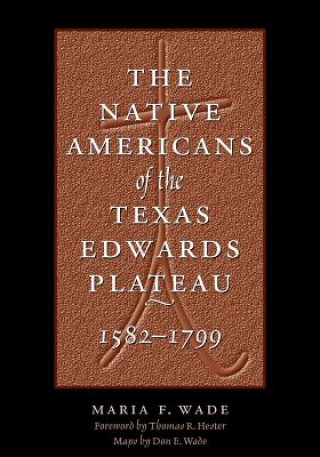 THE NATIVE AMERICANS of the TEXAS EDWARDS PLATEAU

1582–1799

MARIA F. WADE
Foreword by Thomas R. Hester
Maps by Don E. Wade